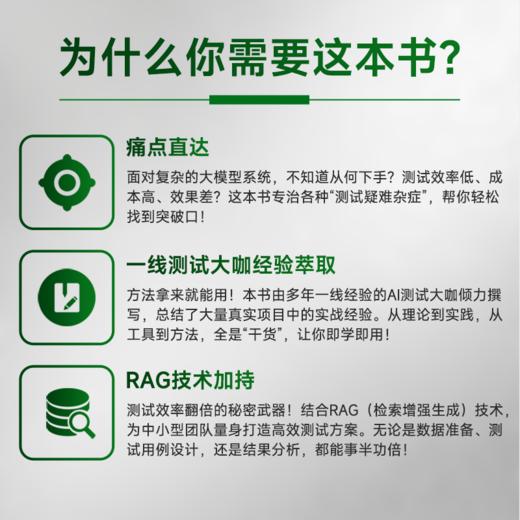 为什么你需要这本书?

痛点直达

面对复杂的大模型系统，不知道从何下手？测试效率低、成本高、效果差？这本书专治各种“测试疑难杂症”，帮你轻松找到突破口！

一线测试大咖经验萃取

方法拿来就能用！本书由多年一线经验的AI测试大咖倾力撰写，总结了大量真实项目中的实战经验。从理论到实践，从工具到方法，全是“干货”，让你即学即用！

RAG技术加持

测试效率翻倍的秘密武器！结合RAG（检索增强生成）技术，为中小型团队量身打造高效测试方案。无论是数据准备、测试用例设计，还是结果分析，都能事半功倍！